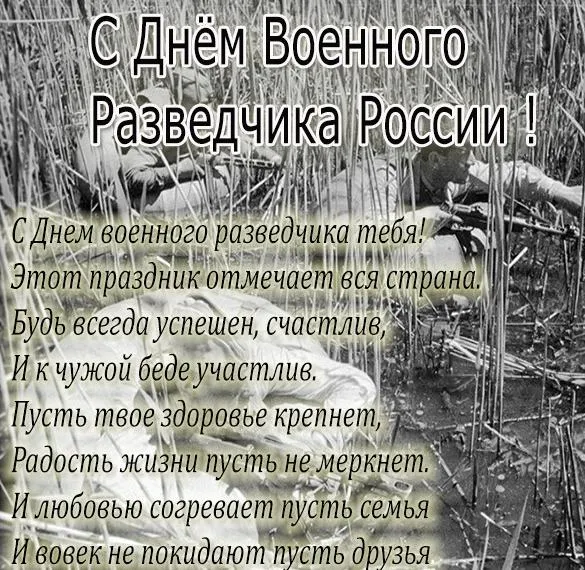 С Днём Военного Разведчика России !

С Днем военного разведчика тебя!
Этот праздник отмечает вся страна.
Будь всегда успешен, счастлив,
И к чужой беде участлив.
Пусть твое здоровье крепнет,
Радость жизни пусть не меркнет.
И любовью согревает пусть семья
И вовек не покидают пусть друзья